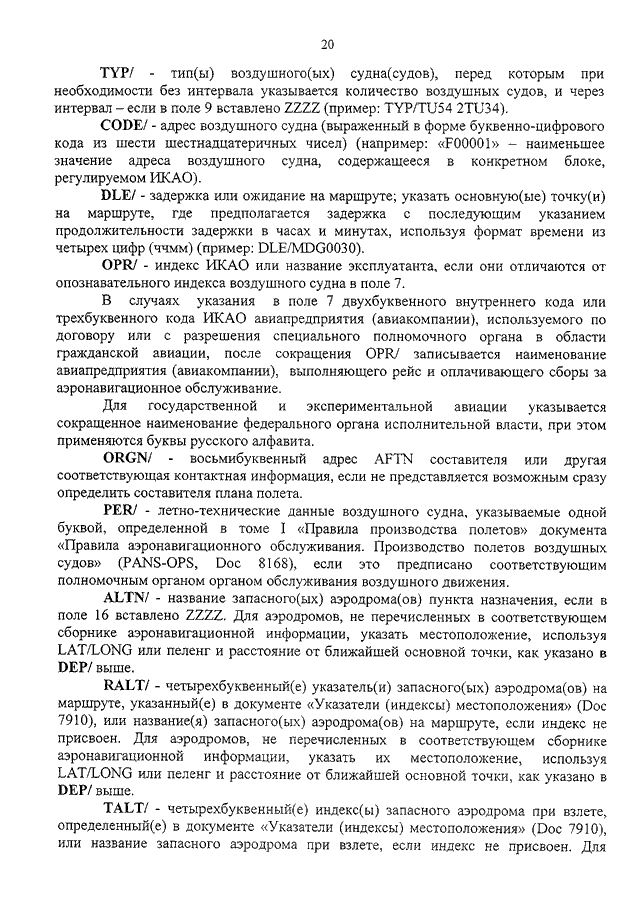 20

TYP/ - тип(ы) воздушного(ых) судна(судов), перед которым при необходимости без интервала указывается количество воздушных судов, и через интервал – если в поле 9 вставлено ZZZZ (пример: TYP/TU54 2TU34).

CODE/ - адрес воздушного судна (выраженный в форме буквенно-цифрового кода из шести шестнадцатеричных чисел) (например: «F00001» – наименьшее значение адреса воздушного судна, содержащееся в конкретном блоке, регулируемом ИКАО).

DLE/ - задержка или ожидание на маршруте; указать основную(ые) точку(и) на маршруте, где предполагается задержка с последующим указанием продолжительности задержки в часах и минутах, используя формат времени из четырех цифр (ччмм) (пример: DLE/MDG0030).

OPR/ - индекс ИКАО или название эксплуатанта, если они отличаются от опознавательного индекса воздушного судна в поле 7.

В случаях указания в поле 7 двухбуквенного внутреннего кода или трехбуквенного кода ИКАО авиапредприятия (авиакомпании), используемого по договору или с разрешения специального полномочного органа в области гражданской авиации, после сокращения OPR/ записывается наименование авиапредприятия (авиакомпании), выполняющего рейс и оплачивающего сборы за аэронавигационное обслуживание.

Для государственной и экспериментальной авиации указывается сокращенное наименование федерального органа исполнительной власти, при этом применяются буквы русского алфавита.

ORGN/ - восьмибуквенный адрес AFTN составителя или другая соответствующая контактная информация, если не представляется возможным сразу определить составителя плана полета.

PER/ - летно-технические данные воздушного судна, указываемые одной буквой, определенной в томе I «Правила производства полетов» документа «Правила аэронавигационного обслуживания. Производство полетов воздушных судов» (PANS-OPS, Doc 8168), если это предписано соответствующим полномочным органом органом обслуживания воздушного движения.

ALTN/ - название запасного(ых) аэродрома(ов) пункта назначения, если в поле 16 вставлено ZZZZ. Для аэродромов, не перечисленных в соответствующем сборнике аэронавигационной информации, указать местоположение, используя LAT/LONG или пеленг и расстояние от ближайшей основной точки, как указано в DEP/ выше.

RALT/ - четырехбуквенный(е) указатель(и) запасного(ых) аэродрома(ов) на маршруте, указанный(е) в документе «Указатели (индексы) местоположения» (Doc 7910), или название(я) запасного(ых) аэродрома(ов) на маршруте, если индекс не присвоен. Для аэродромов, не перечисленных в соответствующем сборнике аэронавигационной информации, указать их местоположение, используя LAT/LONG или пеленг и расстояние от ближайшей основной точки, как указано в DEP/ выше.

TALT/ - четырехбуквенный(е) индекс(ы) запасного аэродрома при взлете, определенный(е) в документе «Указатели (индексы) местоположения» (Doc 7910), или название запасного аэродрома при взлете, если индекс не присвоен. Для